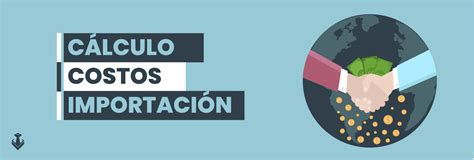 CÁLCULO
COSTOS
IMPORTACIÓN